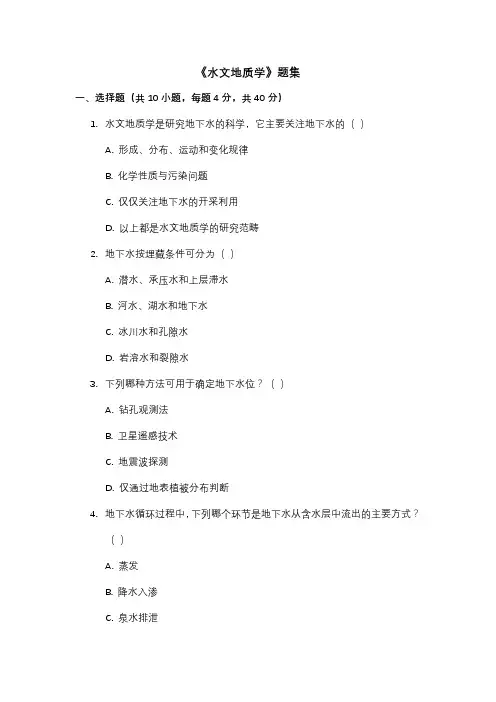 《水文地质学》题集

一、选择题（共 10 小题，每题 4 分，共 40 分）

1. 水文地质学是研究地下水的科学，它主要关注地下水的（ ）

A. 形成、分布、运动和变化规律

B. 化学性质与污染问题

C. 仅仅关注地下水的开采利用

D. 以上都是水文地质学的研究范畴

2. 地下水按埋藏条件可分为（ ）

A. 潜水、承压水和上层滞水

B. 河水、湖水和地下水

C. 冰川水和孔隙水

D. 岩溶水和裂隙水

3. 下列哪种方法可用于确定地下水位？（ ）

A. 钻孔观测法

B. 卫星遥感技术

C. 地震波探测

D. 仅通过地表植被分布判断

4. 地下水循环过程中，下列哪个环节是地下水从含水层中流出的主要方式？（ ）

A. 蒸发

B. 降水入渗

C. 泉水排泄